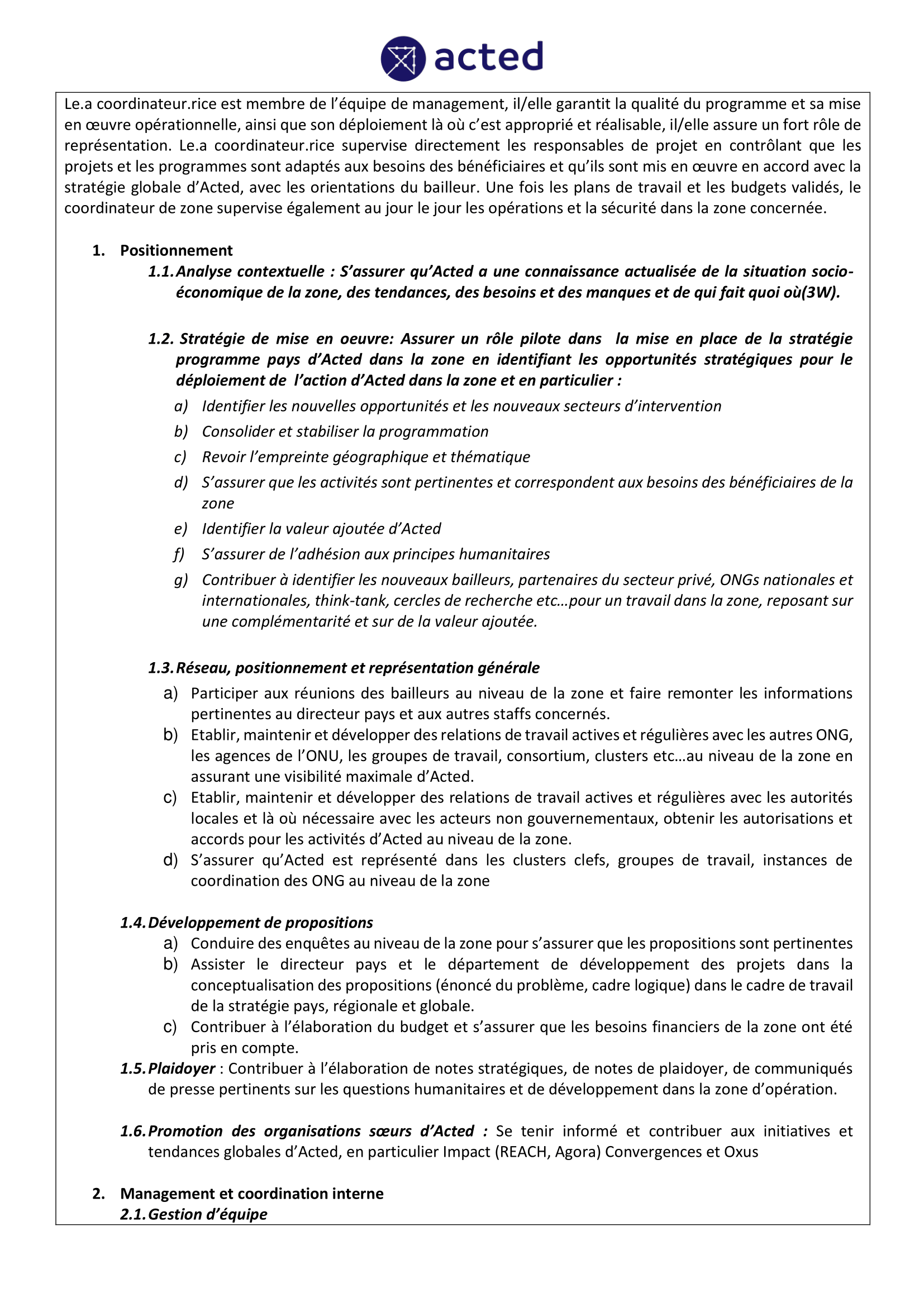 acted

Le.a coordinateur.rice est membre de l'équipe de management, il/elle garantit la qualité du programme et sa mise en œuvre opérationnelle, ainsi que son déploiement là où c'est approprié et réalisable, il/elle assure un fort rôle de représentation. Le.a coordinateur.rice supervise directement les responsables de projet en contrôlant que les projets et les programmes sont adaptés aux besoins des bénéficiaires et qu'ils sont mis en œuvre en accord avec la stratégie globale d'Acted, avec les orientations du bailleur. Une fois les plans de travail et les budgets validés, le coordinateur de zone supervise également au jour le jour les opérations et la sécurité dans la zone concernée.

1. Positionnement

1.1. Analyse contextuelle : S'assurer qu'Acted a une connaissance actualisée de la situation socio-économique de la zone, des tendances, des besoins et des manques et de qui fait quoi où(3W).

1.2. Stratégie de mise en oeuvre: Assurer un rôle pilote dans la mise en place de la stratégie programme pays d'Acted dans la zone en identifiant les opportunités stratégiques pour le déploiement de l'action d'Acted dans la zone et en particulier :

a) Identifier les nouvelles opportunités et les nouveaux secteurs d'intervention
b) Consolider et stabiliser la programmation
c) Revoir l'empreinte géographique et thématique
d) S'assurer que les activités sont pertinentes et correspondent aux besoins des bénéficiaires de la zone
e) Identifier la valeur ajoutée d'Acted
f) S'assurer de l'adhésion aux principes humanitaires
g) Contribuer à identifier les nouveaux bailleurs, partenaires du secteur privé, ONGs nationales et internationales, think-tank, cercles de recherche etc…pour un travail dans la zone, reposant sur une complémentarité et sur de la valeur ajoutée.

1.3. Réseau, positionnement et représentation générale

a) Participer aux réunions des bailleurs au niveau de la zone et faire remonter les informations pertinentes au directeur pays et aux autres staffs concernés.
b) Etablir, maintenir et développer des relations de travail actives et régulières avec les autres ONG, les agences de l'ONU, les groupes de travail, consortium, clusters etc…au niveau de la zone en assurant une visibilité maximale d'Acted.
c) Etablir, maintenir et développer des relations de travail actives et régulières avec les autorités locales et là où nécessaire avec les acteurs non gouvernementaux, obtenir les autorisations et accords pour les activités d'Acted au niveau de la zone.
d) S'assurer qu'Acted est représenté dans les clusters clefs, groupes de travail, instances de coordination des ONG au niveau de la zone

1.4. Développement de propositions

a) Conduire des enquêtes au niveau de la zone pour s'assurer que les propositions sont pertinentes
b) Assister le directeur pays et le département de développement des projets dans la conceptualisation des propositions (énoncé du problème, cadre logique) dans le cadre de travail de la stratégie pays, régionale et globale.
c) Contribuer à l'élaboration du budget et s'assurer que les besoins financiers de la zone ont été pris en compte.

1.5. Plaidoyer : Contribuer à l'élaboration de notes stratégiques, de notes de plaidoyer, de communiqués de presse pertinents sur les questions humanitaires et de développement dans la zone d'opération.

1.6. Promotion des organisations sœurs d'Acted : Se tenir informé et contribuer aux initiatives et tendances globales d'Acted, en particulier Impact (REACH, Agora) Convergences et Oxus

2. Management et coordination interne

2.1. Gestion d'équipe